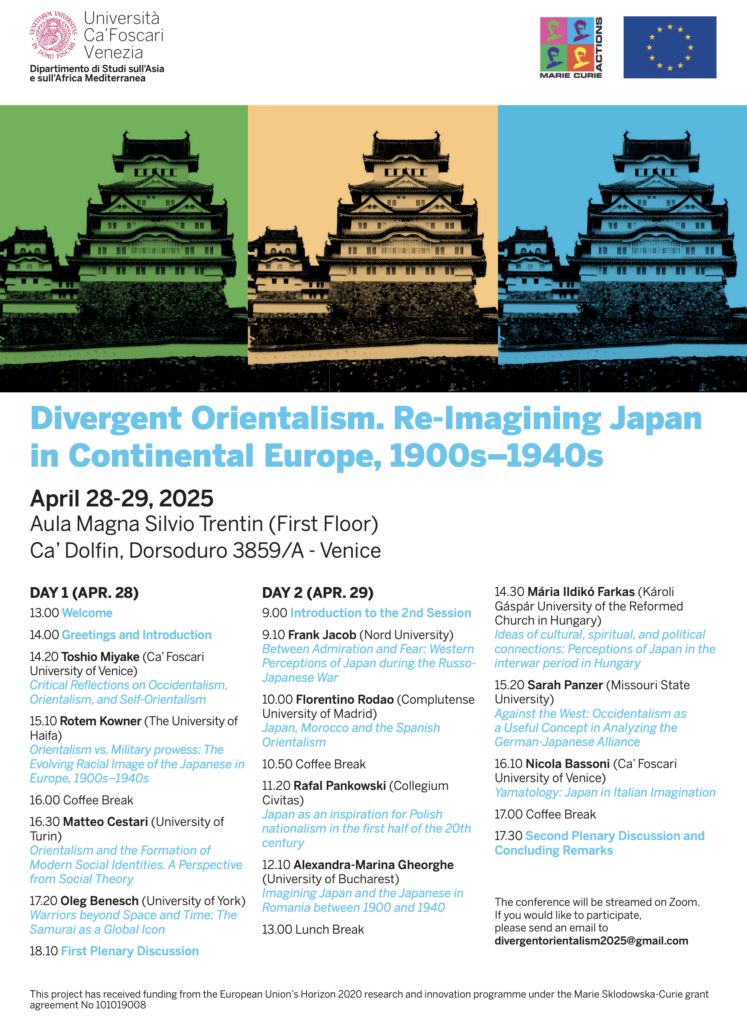 Università Ca'Foscari Venezia
Dipartimento di Studi sull'Asia e sull'Africa Mediterranea

MARIE CURIE ACTIONS

Divergent Orientalism. Re-Imagining Japan in Continental Europe, 1900s–1940s

April 28-29, 2025
Aula Magna Silvio Trentin (First Floor)
Ca' Dolfin, Dorsoduro 3859/A - Venice

DAY 1 (APR. 28)
13.00 Welcome

14.00 Greetings and Introduction

14.20 Toshio Miyake (Ca' Foscari University of Venice)
Critical Reflections on Occidentalism, Orientalism, and Self-Orientalism

15.10 Rotem Kowner (The University of Haifa)
Orientalism vs. Military prowess: The Evolving Racial Image of the Japanese in Europe, 1900s–1940s

16.00 Coffee Break

16.30 Matteo Cestari (University of Turin)
Orientalism and the Formation of Modern Social Identities. A Perspective from Social Theory

17.20 Oleg Benesch (University of York)
Warriors beyond Space and Time: The Samurai as a Global Icon

18.10 First Plenary Discussion

DAY 2 (APR. 29)
9.00 Introduction to the 2nd Session

9.10 Frank Jacob (Nord University)
Between Admiration and Fear: Western Perceptions of Japan during the Russo-Japanese War

10.00 Florentino Rodao (Complutense University of Madrid)
Japan, Morocco and the Spanish Orientalism

10.50 Coffee Break

11.20 Rafal Pankowski (Collegium Civitas)
Japan as an inspiration for Polish nationalism in the first half of the 20th century

12.10 Alexandra-Marina Gheorghe (University of Bucharest)
Imagining Japan and the Japanese in Romania between 1900 and 1940

13.00 Lunch Break

14.30 Mária Ildikó Farkas (Károli Gáspár University of the Reformed Church in Hungary)
Ideas of cultural, spiritual, and political connections: Perceptions of Japan in the interwar period in Hungary

15.20 Sarah Panzer (Missouri State University)
Against the West: Occidentalism as a Useful Concept in Analyzing the German-Japanese Alliance

16.10 Nicola Bassoni (Ca' Foscari University of Venice)
Yamatology: Japan in Italian Imagination

17.00 Coffee Break

17.30 Second Plenary Discussion and Concluding Remarks

The conference will be streamed on Zoom. If you would like to participate, please send an email to divergentorientalism2025@gmail.com

This project has received funding from the European Union's Horizon 2020 research and innovation programme under the Marie Sklodowska-Curie grant agreement No 101019008